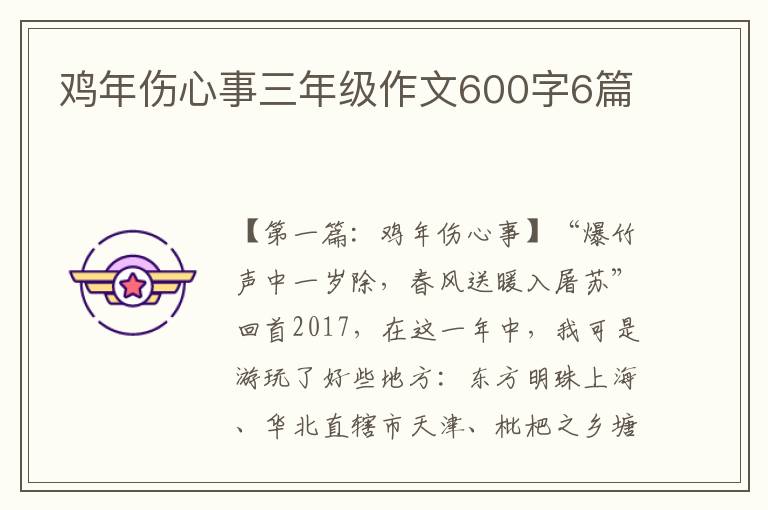 鸡年伤心事三年级作文600字6篇

【第一篇：鸡年伤心事】“爆竹声中一岁除，春风送暖入屠苏”回首2017，在这一年中，我可是游玩了好些地方：东方明珠上海、华北直辖市天津、枇杷之乡塘